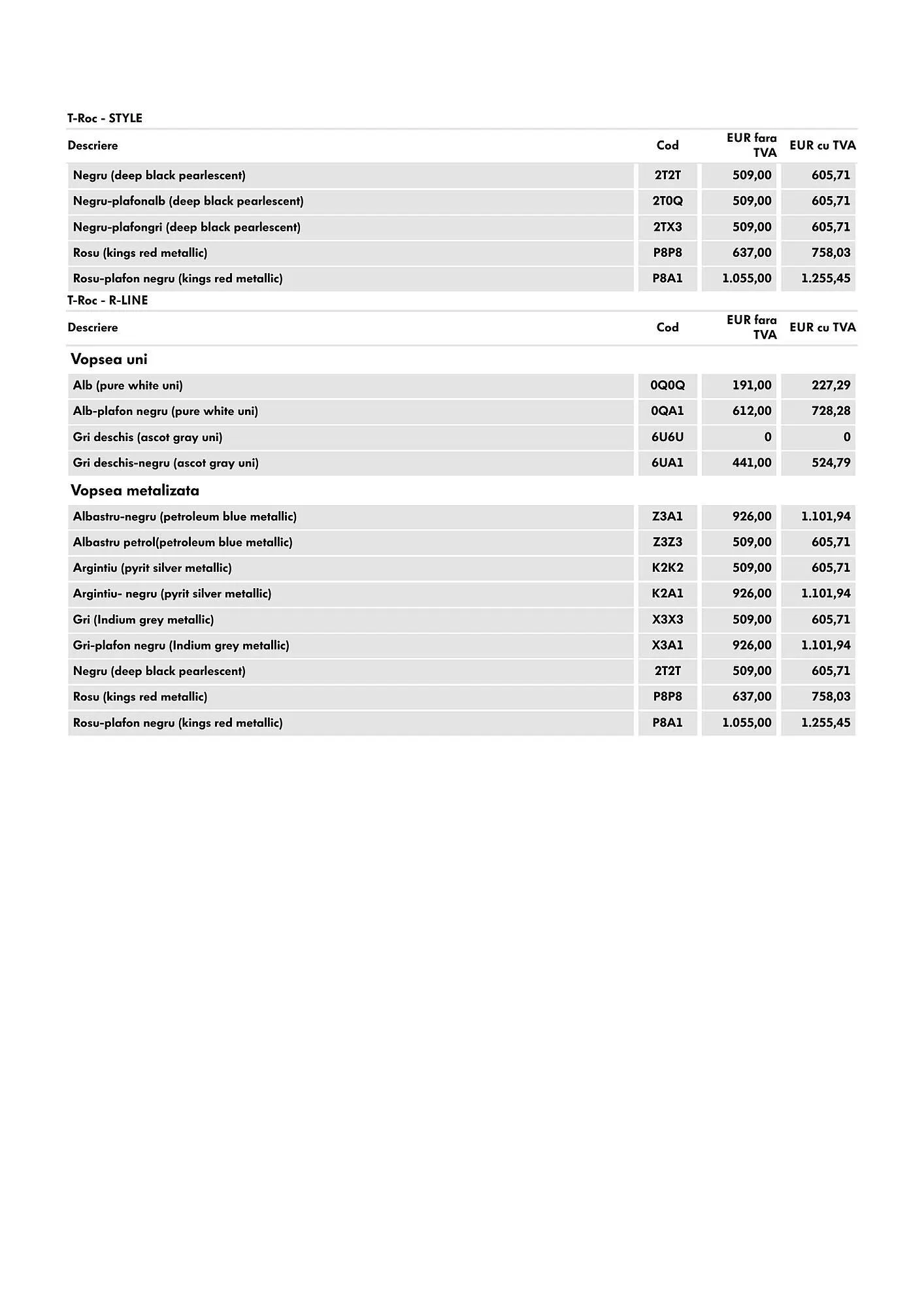 T-Roc - STYLE

| Descriere | Cod | EUR fara TVA | EUR cu TVA |
|---|---|---|---|
| Negru (deep black pearlescent) | 2T2T | 509,00 | 605,71 |
| Negru-plafonalb (deep black pearlescent) | 2T0Q | 509,00 | 605,71 |
| Negru-plafongri (deep black pearlescent) | 2TX3 | 509,00 | 605,71 |
| Rosu (kings red metallic) | P8P8 | 637,00 | 758,03 |
| Rosu-plafon negru (kings red metallic) | P8A1 | 1.055,00 | 1.255,45 |

T-Roc - R-LINE

| Descriere | Cod | EUR fara TVA | EUR cu TVA |
|---|---|---|---|
| Vopsea uni | | | |
| Alb (pure white uni) | 0Q0Q | 191,00 | 227,29 |
| Alb-plafon negru (pure white uni) | 0QA1 | 612,00 | 728,28 |
| Gri deschis (ascot gray uni) | 6U6U | 0 | 0 |
| Gri deschis-negru (ascot gray uni) | 6UA1 | 441,00 | 524,79 |
| Vopsea metalizata | | | |
| Albastru-negru (petroleum blue metallic) | Z3A1 | 926,00 | 1.101,94 |
| Albastru petrol(petroleum blue metallic) | Z3Z3 | 509,00 | 605,71 |
| Argintiu (pyrit silver metallic) | K2K2 | 509,00 | 605,71 |
| Argintiu- negru (pyrit silver metallic) | K2A1 | 926,00 | 1.101,94 |
| Gri (Indium grey metallic) | X3X3 | 509,00 | 605,71 |
| Gri-plafon negru (Indium grey metallic) | X3A1 | 926,00 | 1.101,94 |
| Negru (deep black pearlescent) | 2T2T | 509,00 | 605,71 |
| Rosu (kings red metallic) | P8P8 | 637,00 | 758,03 |
| Rosu-plafon negru (kings red metallic) | P8A1 | 1.055,00 | 1.255,45 |